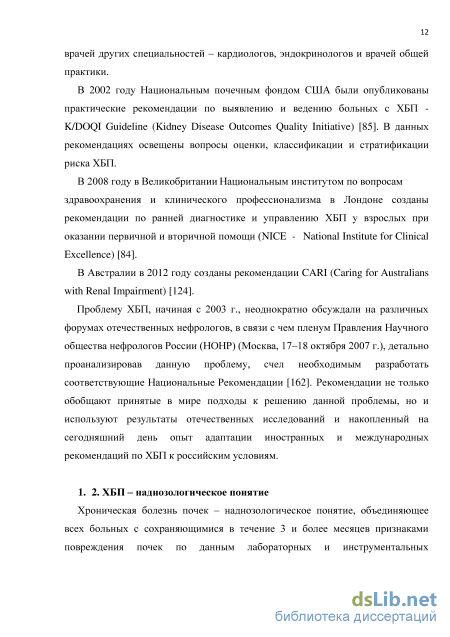 12

врачей других специальностей – кардиологов, эндокринологов и врачей общей практики.

В 2002 году Национальным почечным фондом США были опубликованы практические рекомендации по выявлению и ведению больных с ХБП - K/DOQI Guideline (Kidney Disease Outcomes Quality Initiative) [85]. В данных рекомендациях освещены вопросы оценки, классификации и стратификации риска ХБП.

В 2008 году в Великобритании Национальным институтом по вопросам здравоохранения и клинического профессионализма в Лондоне созданы рекомендации по ранней диагностике и управлению ХБП у взрослых при оказании первичной и вторичной помощи (NICE - National Institute for Clinical Excellence) [84].

В Австралии в 2012 году созданы рекомендации CARI (Caring for Australians with Renal Impairment) [124].

Проблему ХБП, начиная с 2003 г., неоднократно обсуждали на различных форумах отечественных нефрологов, в связи с чем пленум Правления Научного общества нефрологов России (НОНР) (Москва, 17–18 октября 2007 г.), детально проанализировав данную проблему, счел необходимым разработать соответствующие Национальные Рекомендации [162]. Рекомендации не только обобщают принятые в мире подходы к решению данной проблемы, но и используют результаты отечественных исследований и накопленный на сегодняшний день опыт адаптации иностранных и международных рекомендаций по ХБП к российским условиям.

1. 2. ХБП – наднозологическое понятие

Хроническая болезнь почек – наднозологическое понятие, объединяющее всех больных с сохраняющимися в течение 3 и более месяцев признаками повреждения почек по данным лабораторных и инструментальных

dsLib.net
библиотека диссертаций